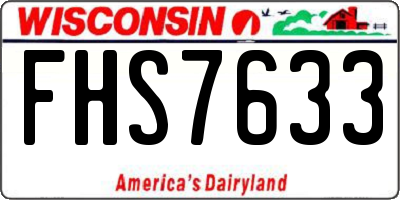 WISCONSIN

FHS7633

America's Dairyland